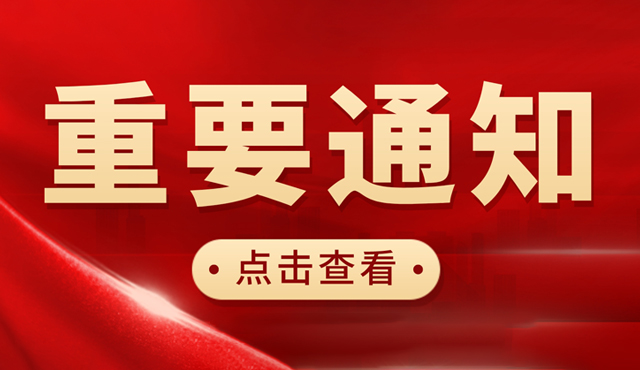 重要通知

• 点击查看 •